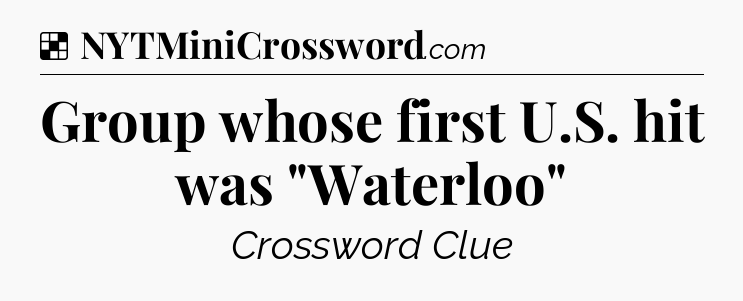 NYTMiniCrossword.com

Group whose first U.S. hit was "Waterloo"

Crossword Clue